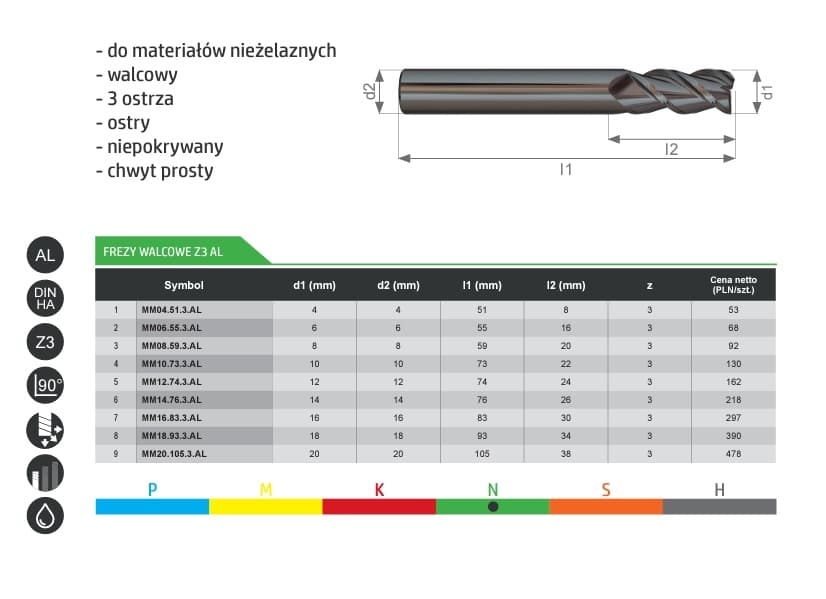 - do materiałów nieżelaznych
- walcowy
- 3 ostrza
- ostry
- niepokrywany
- chwyt prosty

d2
d1
l2
l1

AL
DIN HA
Z3
90°

FREZY WALCOWE Z3 AL

| | Symbol | d1 (mm) | d2 (mm) | l1 (mm) | l2 (mm) | z | Cena netto (PLN/szt.) |
|---|---|---|---|---|---|---|---|
| 1 | MM04.51.3.AL | 4 | 4 | 51 | 8 | 3 | 53 |
| 2 | MM06.55.3.AL | 6 | 6 | 55 | 16 | 3 | 68 |
| 3 | MM08.59.3.AL | 8 | 8 | 59 | 20 | 3 | 92 |
| 4 | MM10.73.3.AL | 10 | 10 | 73 | 22 | 3 | 130 |
| 5 | MM12.74.3.AL | 12 | 12 | 74 | 24 | 3 | 162 |
| 6 | MM14.76.3.AL | 14 | 14 | 76 | 26 | 3 | 218 |
| 7 | MM16.83.3.AL | 16 | 16 | 83 | 30 | 3 | 297 |
| 8 | MM18.93.3.AL | 18 | 18 | 93 | 34 | 3 | 390 |
| 9 | MM20.105.3.AL | 20 | 20 | 105 | 38 | 3 | 478 |

P M K N S H